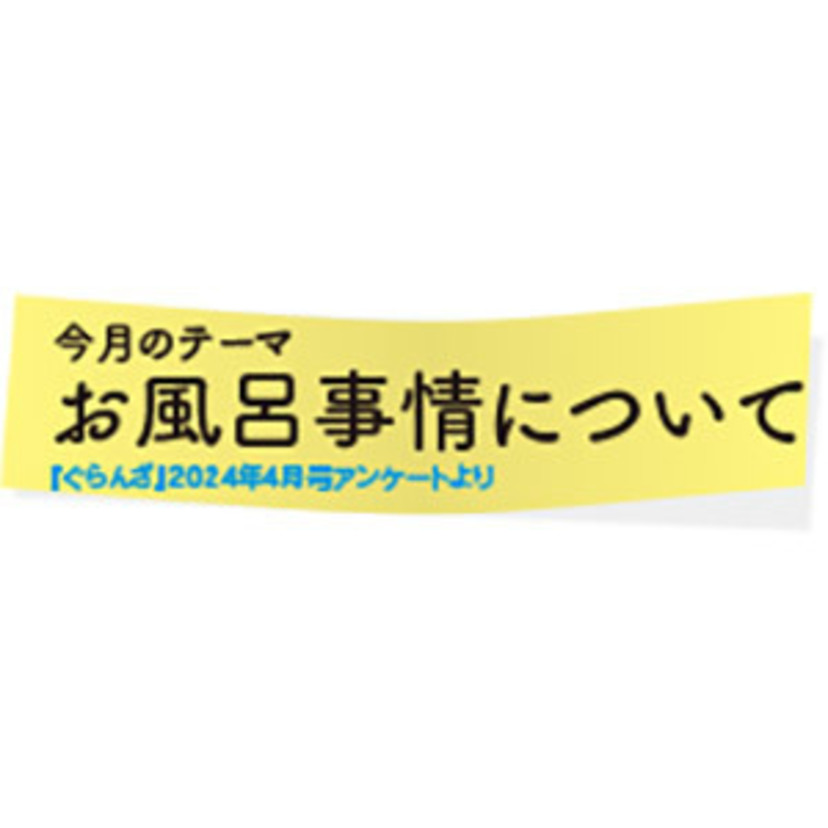 今月のテーマ
お風呂事情について
『ぐらんざ』2024年4月号アンケートより